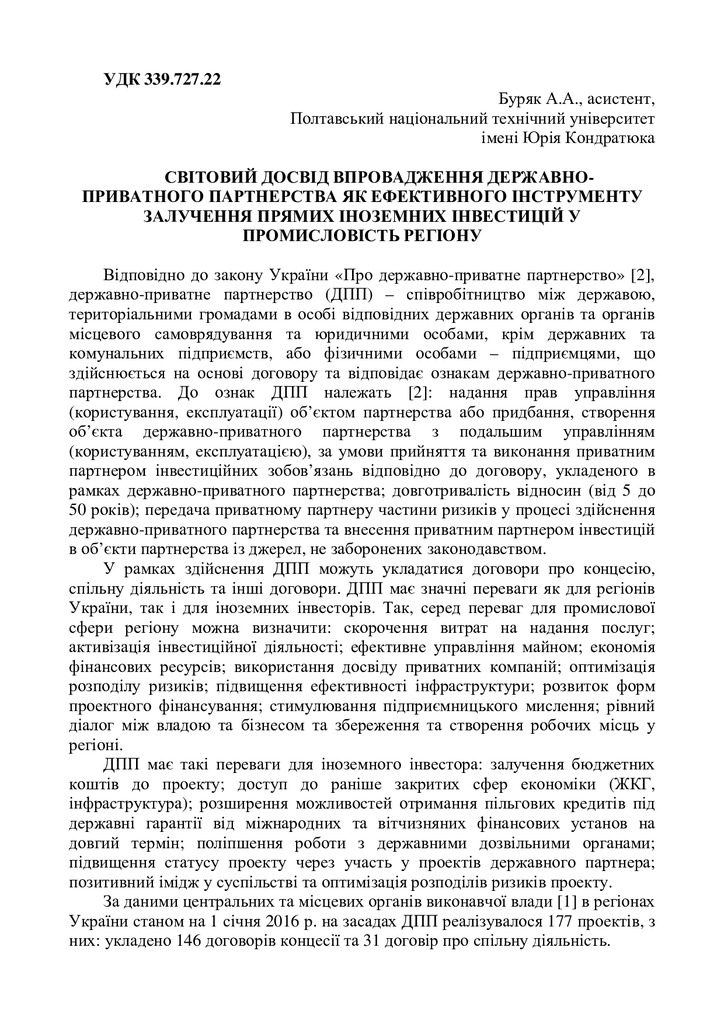 УДК 339.727.22

Буряк А.А., асистент,
Полтавський національний технічний університет
імені Юрія Кондратюка

СВІТОВИЙ ДОСВІД ВПРОВАДЖЕННЯ ДЕРЖАВНО-ПРИВАТНОГО ПАРТНЕРСТВА ЯК ЕФЕКТИВНОГО ІНСТРУМЕНТУ ЗАЛУЧЕННЯ ПРЯМИХ ІНОЗЕМНИХ ІНВЕСТИЦІЙ У ПРОМИСЛОВІСТЬ РЕГІОНУ

Відповідно до закону України «Про державно-приватне партнерство» [2], державно-приватне партнерство (ДПП) – співробітництво між державою, територіальними громадами в особі відповідних державних органів та органів місцевого самоврядування та юридичними особами, крім державних та комунальних підприємств, або фізичними особами – підприємцями, що здійснюється на основі договору та відповідає ознакам державно-приватного партнерства. До ознак ДПП належать [2]: надання прав управління (користування, експлуатації) об'єктом партнерства або придбання, створення об'єкта державно-приватного партнерства з подальшим управлінням (користуванням, експлуатацією), за умови прийняття та виконання приватним партнером інвестиційних зобов'язань відповідно до договору, укладеного в рамках державно-приватного партнерства; довготривалість відносин (від 5 до 50 років); передача приватному партнеру частини ризиків у процесі здійснення державно-приватного партнерства та внесення приватним партнером інвестицій в об'єкти партнерства із джерел, не заборонених законодавством.

У рамках здійснення ДПП можуть укладатися договори про концесію, спільну діяльність та інші договори. ДПП має значні переваги як для регіонів України, так і для іноземних інвесторів. Так, серед переваг для промислової сфери регіону можна визначити: скорочення витрат на надання послуг; активізація інвестиційної діяльності; ефективне управління майном; економія фінансових ресурсів; використання досвіду приватних компаній; оптимізація розподілу ризиків; підвищення ефективності інфраструктури; розвиток форм проектного фінансування; стимулювання підприємницького мислення; рівний діалог між владою та бізнесом та збереження та створення робочих місць у регіоні.

ДПП має такі переваги для іноземного інвестора: залучення бюджетних коштів до проекту; доступ до раніше закритих сфер економіки (ЖКГ, інфраструктура); розширення можливостей отримання пільгових кредитів під державні гарантії від міжнародних та вітчизняних фінансових установ на довгий термін; поліпшення роботи з державними дозвільними органами; підвищення статусу проекту через участь у проектів державного партнера; позитивний імідж у суспільстві та оптимізація розподілів ризиків проекту.

За даними центральних та місцевих органів виконавчої влади [1] в регіонах України станом на 1 січня 2016 р. на засадах ДПП реалізувалося 177 проектів, з них: укладено 146 договорів концесії та 31 договір про спільну діяльність.